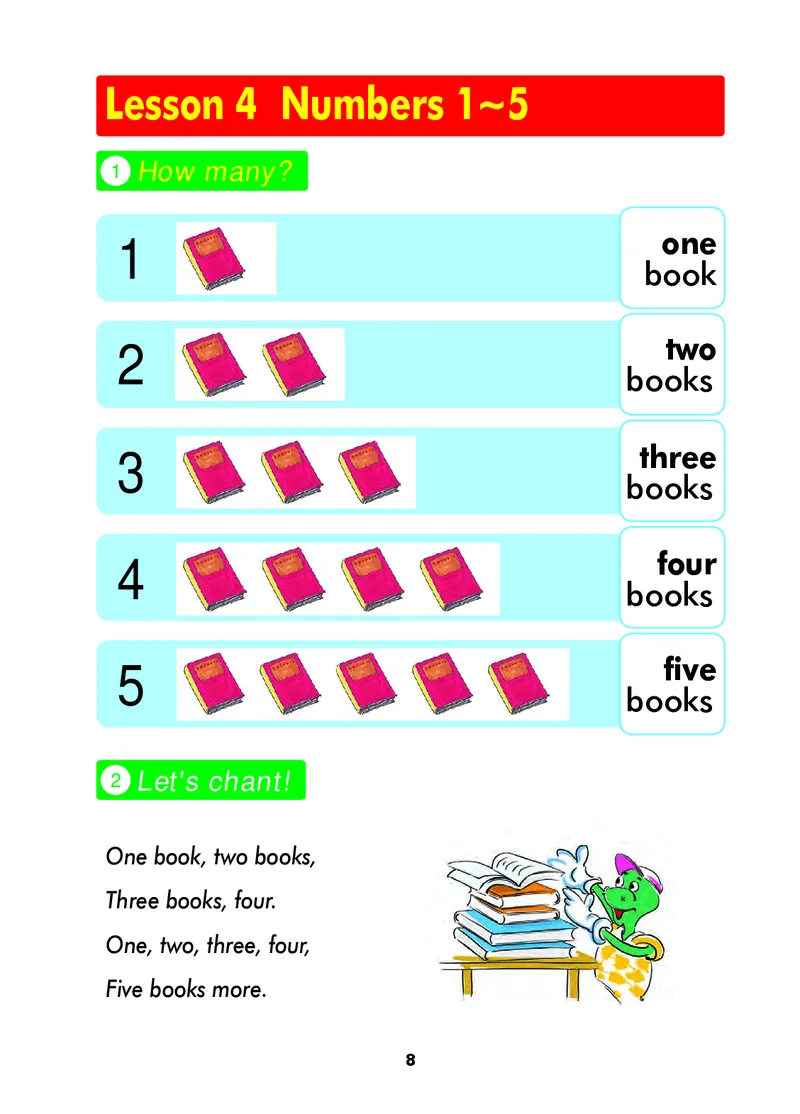 Lesson 4 Numbers 1~5

1 How many?

1

one
book

2

two
books

3

three
books

4

four
books

5

five
books

2 Let's chant!

One book, two books,
Three books, four.
One, two, three, four,
Five books more.

8